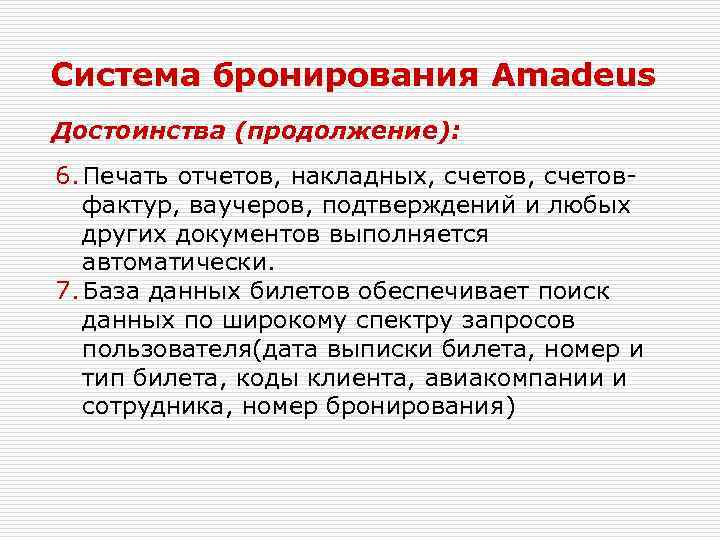 Система бронирования Amadeus

Достоинства (продолжение):

6. Печать отчетов, накладных, счетов, счетов-фактур, ваучеров, подтверждений и любых других документов выполняется автоматически.

7. База данных билетов обеспечивает поиск данных по широкому спектру запросов пользователя(дата выписки билета, номер и тип билета, коды клиента, авиакомпании и сотрудника, номер бронирования)